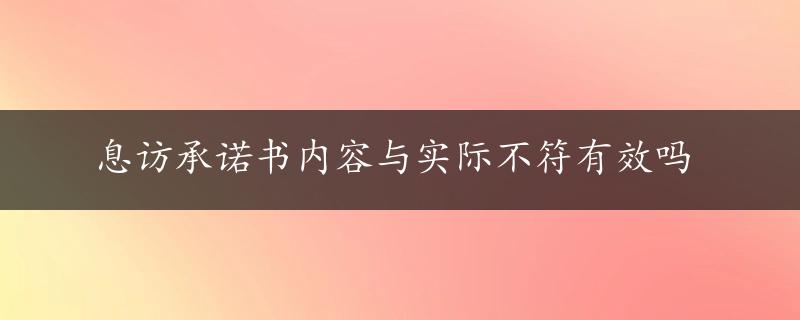 息访承诺书内容与实际不符有效吗